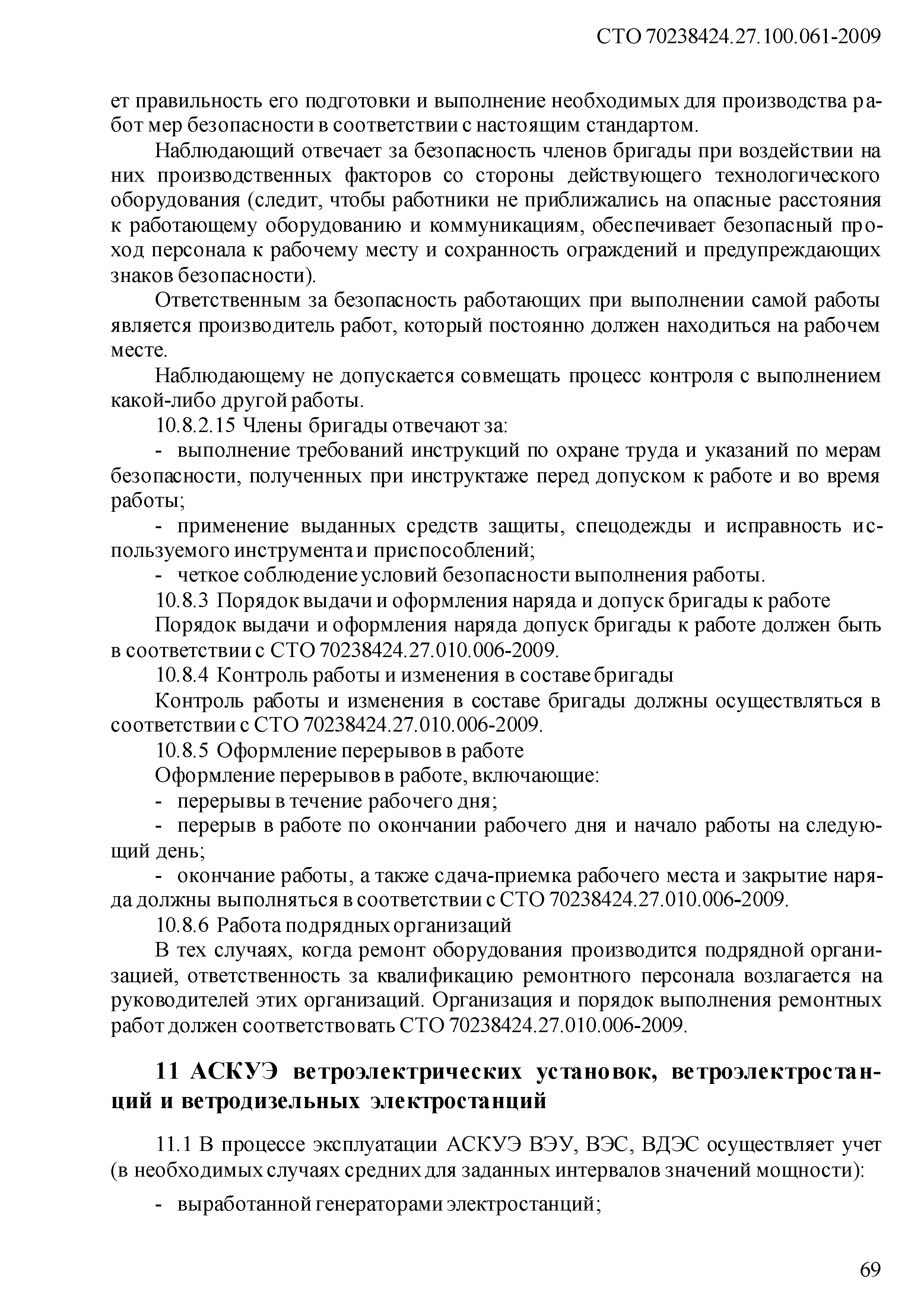 СТО 70238424.27.100.061-2009

ет правильность его подготовки и выполнение необходимых для производства работ мер безопасности в соответствии с настоящим стандартом.

Наблюдающий отвечает за безопасность членов бригады при воздействии на них производственных факторов со стороны действующего технологического оборудования (следит, чтобы работники не приближались на опасные расстояния к работающему оборудованию и коммуникациям, обеспечивает безопасный проход персонала к рабочему месту и сохранность ограждений и предупреждающих знаков безопасности).

Ответственным за безопасность работающих при выполнении самой работы является производитель работ, который постоянно должен находиться на рабочем месте.

Наблюдающему не допускается совмещать процесс контроля с выполнением какой-либо другой работы.

10.8.2.15 Члены бригады отвечают за:

- выполнение требований инструкций по охране труда и указаний по мерам безопасности, полученных при инструктаже перед допуском к работе и во время работы;

- применение выданных средств защиты, спецодежды и исправность используемого инструмента и приспособлений;

- четкое соблюдение условий безопасности выполнения работы.

10.8.3 Порядок выдачи и оформления наряда и допуск бригады к работе

Порядок выдачи и оформления наряда допуск бригады к работе должен быть в соответствии с СТО 70238424.27.010.006-2009.

10.8.4 Контроль работы и изменения в составе бригады

Контроль работы и изменения в составе бригады должны осуществляться в соответствии с СТО 70238424.27.010.006-2009.

10.8.5 Оформление перерывов в работе

Оформление перерывов в работе, включающие:

- перерывы в течение рабочего дня;

- перерыв в работе по окончании рабочего дня и начало работы на следующий день;

- окончание работы, а также сдача-приемка рабочего места и закрытие наряда должны выполняться в соответствии с СТО 70238424.27.010.006-2009.

10.8.6 Работа подрядных организаций

В тех случаях, когда ремонт оборудования производится подрядной организацией, ответственность за квалификацию ремонтного персонала возлагается на руководителей этих организаций. Организация и порядок выполнения ремонтных работ должен соответствовать СТО 70238424.27.010.006-2009.

11 АСКУЭ ветроэлектрических установок, ветроэлектростанций и ветродизельных электростанций

11.1 В процессе эксплуатации АСКУЭ ВЭУ, ВЭС, ВДЭС осуществляет учет (в необходимых случаях средних для заданных интервалов значений мощности):

- выработанной генераторами электростанций;

69